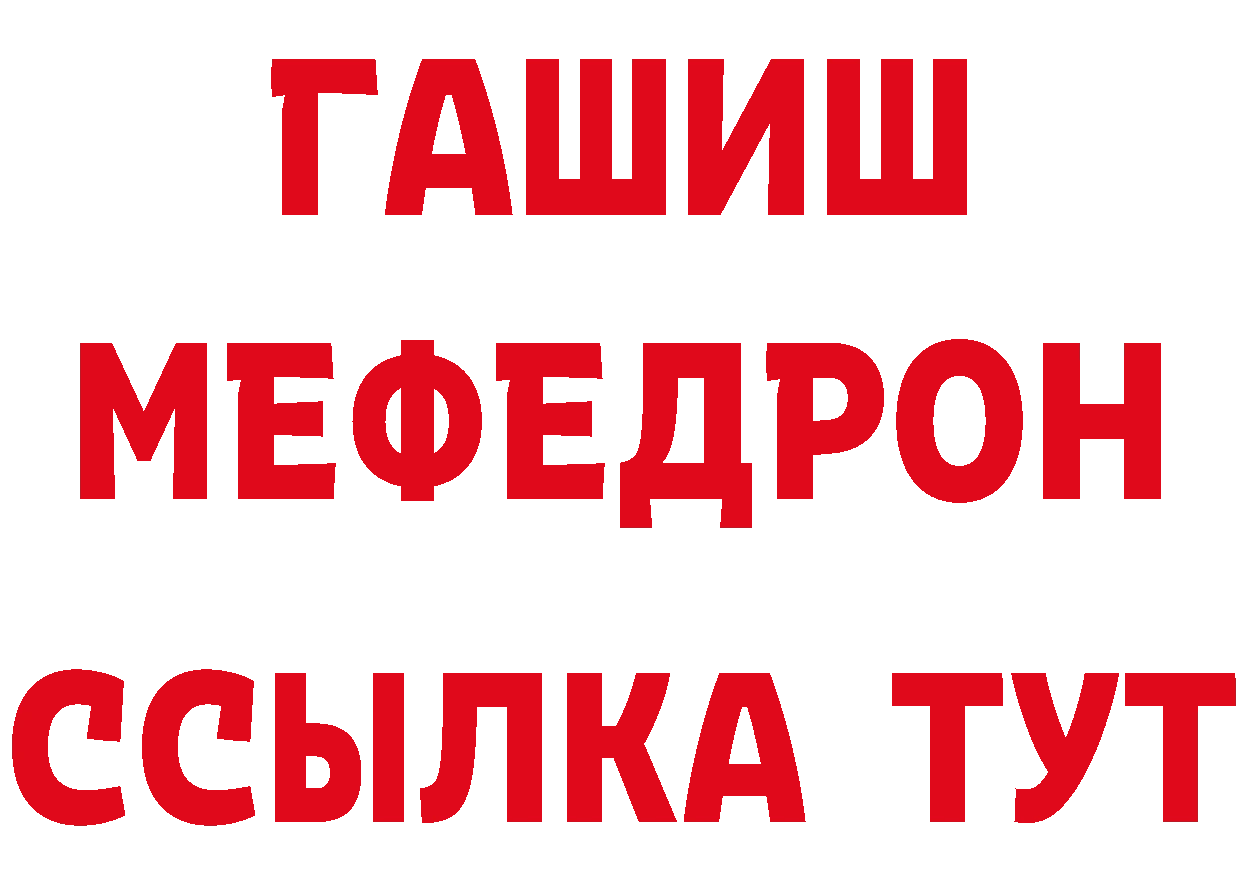 ГАШИШ
МЕФЕДРОН
ССЫЛКА ТУТ